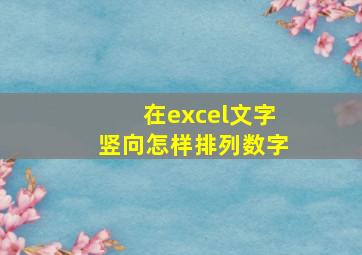 在excel文字
竖向怎样排列数字